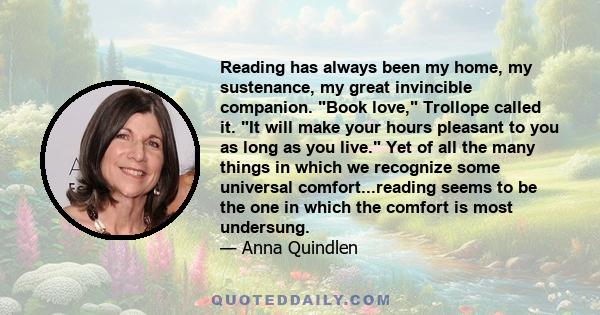 Reading has always been my home, my sustenance, my great invincible companion. "Book love," Trollope called it. "It will make your hours pleasant to you as long as you live." Yet of all the many things in which we recognize some universal comfort...reading seems to be the one in which the comfort is most undersung.
— Anna Quindlen

QUOTEDDAILY.COM